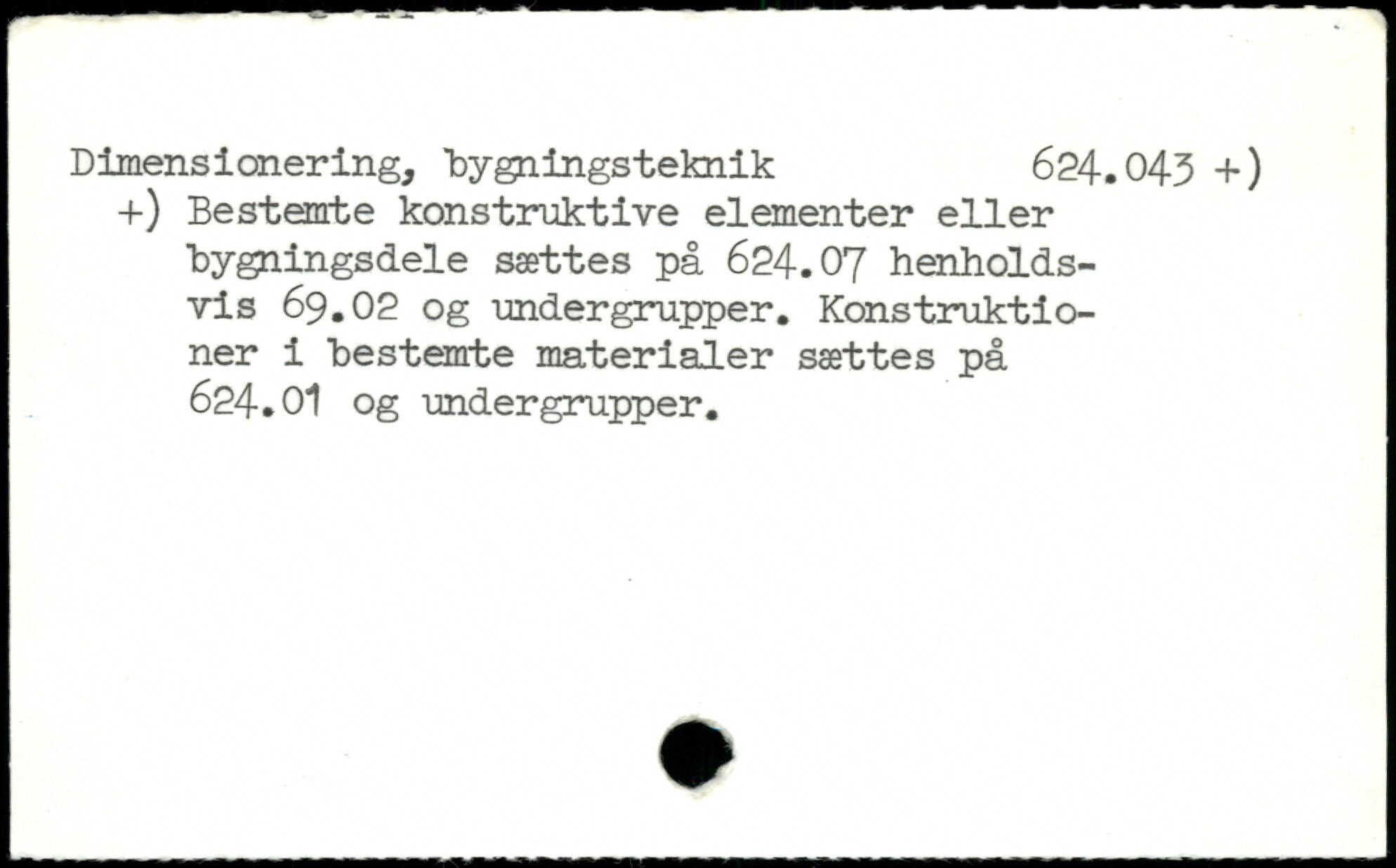 Dimensionering, bygningsteknik 624.043 +)

+) Bestemte konstruktive elementer eller bygningsdele sættes på 624.07 henholdsvis 69.02 og undergrupper. Konstruktioner i bestemte materialer sættes på 624.01 og undergrupper.